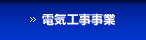 » 電気工事事業